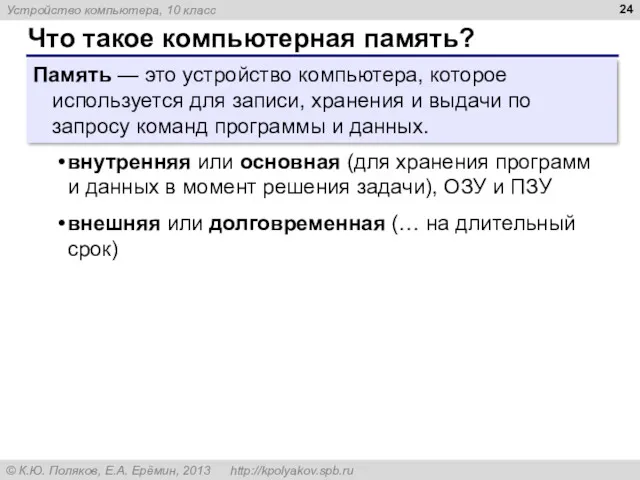 Устройство компьютера, 10 класс

24

Что такое компьютерная память?

Память — это устройство компьютера, которое используется для записи, хранения и выдачи по запросу команд программы и данных.

•внутренняя или основная (для хранения программ и данных в момент решения задачи), ОЗУ и ПЗУ

•внешняя или долговременная (… на длительный срок)

© К.Ю. Поляков, Е.А. Ерёмин, 2013 http://kpolyakov.spb.ru